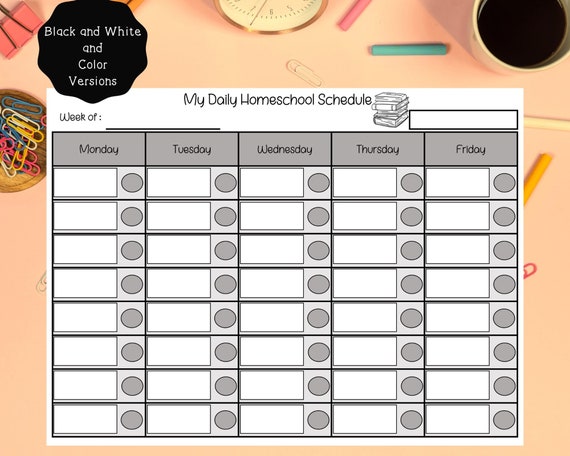 Black and White and Color Versions

My Daily Homeschool Schedule

Week of :

| Monday | Tuesday | Wednesday | Thursday | Friday |
|---|---|---|---|---|
| | | | | |
| | | | | |
| | | | | |
| | | | | |
| | | | | |
| | | | | |
| | | | | |
| | | | | |